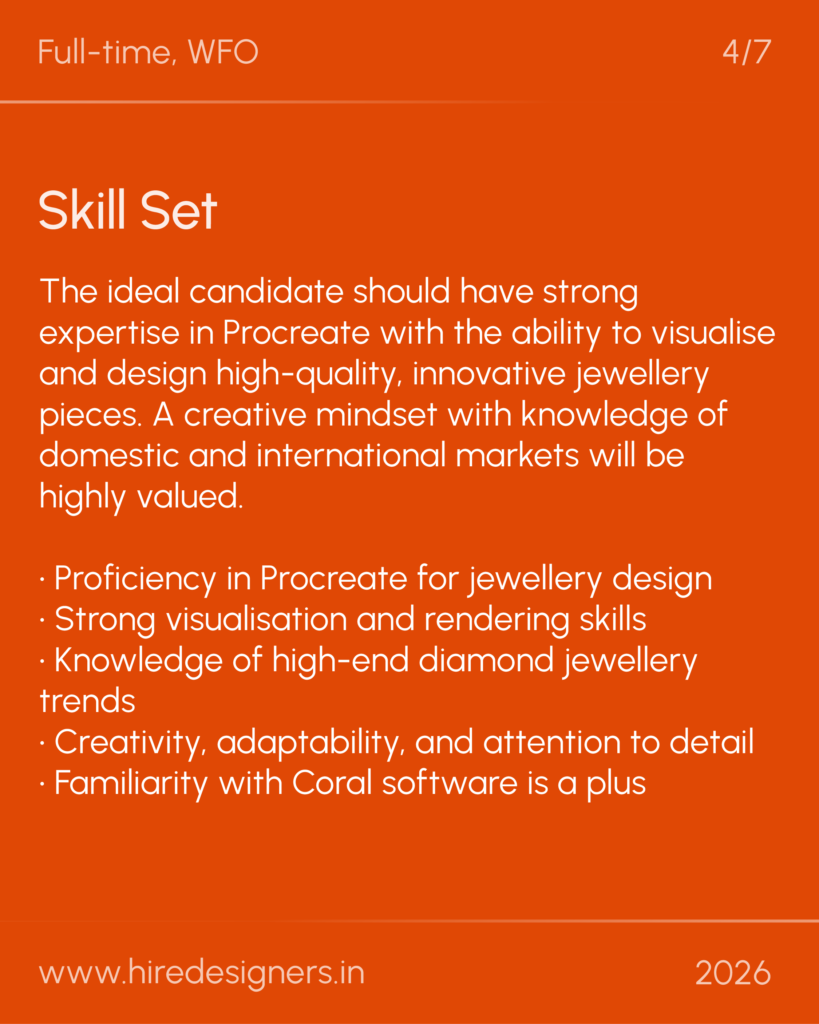 Full-time, WFO

4/7

Skill Set

The ideal candidate should have strong expertise in Procreate with the ability to visualise and design high-quality, innovative jewellery pieces. A creative mindset with knowledge of domestic and international markets will be highly valued.

· Proficiency in Procreate for jewellery design
· Strong visualisation and rendering skills
· Knowledge of high-end diamond jewellery trends
· Creativity, adaptability, and attention to detail
· Familiarity with Coral software is a plus

www.hiredesigners.in

2026